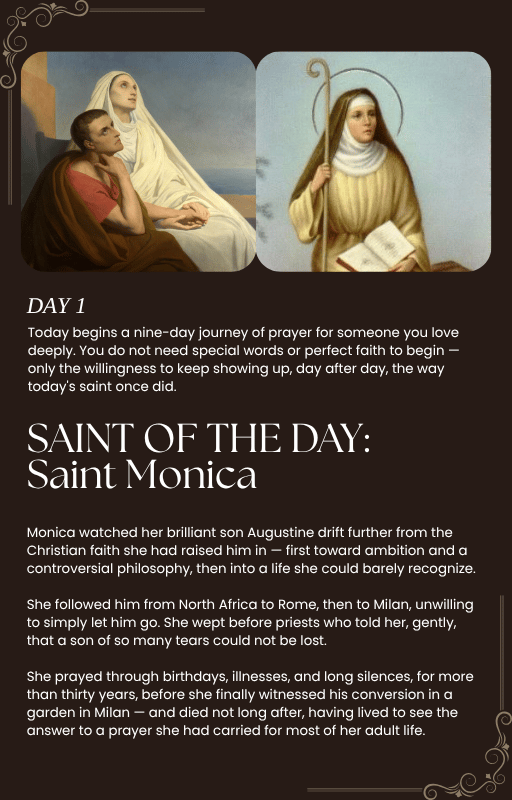 DAY 1

Today begins a nine-day journey of prayer for someone you love deeply. You do not need special words or perfect faith to begin — only the willingness to keep showing up, day after day, the way today's saint once did.

SAINT OF THE DAY: Saint Monica

Monica watched her brilliant son Augustine drift further from the Christian faith she had raised him in — first toward ambition and a controversial philosophy, then into a life she could barely recognize.

She followed him from North Africa to Rome, then to Milan, unwilling to simply let him go. She wept before priests who told her, gently, that a son of so many tears could not be lost.

She prayed through birthdays, illnesses, and long silences, for more than thirty years, before she finally witnessed his conversion in a garden in Milan — and died not long after, having lived to see the answer to a prayer she had carried for most of her adult life.